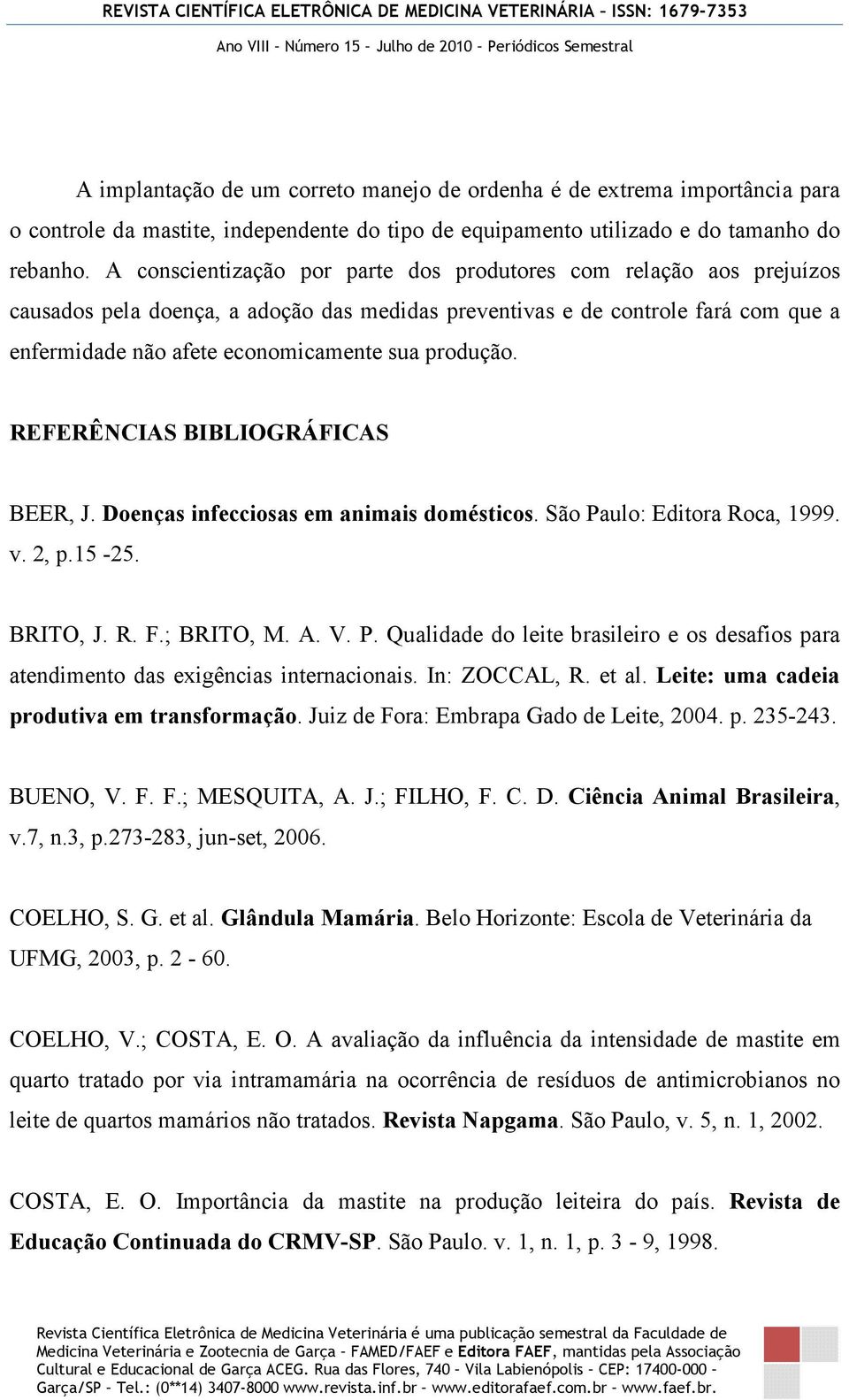 REVISTA CIENTÍFICA ELETRÔNICA DE MEDICINA VETERINÁRIA – ISSN: 1679-7353

Ano VIII – Número 15 – Julho de 2010 – Periódicos Semestral

A implantação de um correto manejo de ordenha é de extrema importância para o controle da mastite, independente do tipo de equipamento utilizado e do tamanho do rebanho. A conscientização por parte dos produtores com relação aos prejuízos causados pela doença, a adoção das medidas preventivas e de controle fará com que a enfermidade não afete economicamente sua produção.

REFERÊNCIAS BIBLIOGRÁFICAS

BEER, J. Doenças infecciosas em animais domésticos. São Paulo: Editora Roca, 1999. v. 2, p.15 -25.

BRITO, J. R. F.; BRITO, M. A. V. P. Qualidade do leite brasileiro e os desafios para atendimento das exigências internacionais. In: ZOCCAL, R. et al. Leite: uma cadeia produtiva em transformação. Juiz de Fora: Embrapa Gado de Leite, 2004. p. 235-243.

BUENO, V. F. F.; MESQUITA, A. J.; FILHO, F. C. D. Ciência Animal Brasileira, v.7, n.3, p.273-283, jun-set, 2006.

COELHO, S. G. et al. Glândula Mamária. Belo Horizonte: Escola de Veterinária da UFMG, 2003, p. 2 - 60.

COELHO, V.; COSTA, E. O. A avaliação da influência da intensidade de mastite em quarto tratado por via intramamária na ocorrência de resíduos de antimicrobianos no leite de quartos mamários não tratados. Revista Napgama. São Paulo, v. 5, n. 1, 2002.

COSTA, E. O. Importância da mastite na produção leiteira do país. Revista de Educação Continuada do CRMV-SP. São Paulo. v. 1, n. 1, p. 3 - 9, 1998.

Revista Científica Eletrônica de Medicina Veterinária é uma publicação semestral da Faculdade de Medicina Veterinária e Zootecnia de Garça – FAMED/FAEF e Editora FAEF, mantidas pela Associação Cultural e Educacional de Garça ACEG. Rua das Flores, 740 – Vila Labienópolis – CEP: 17400-000 – Garça/SP – Tel.: (0**14) 3407-8000 www.revista.inf.br – www.editorafaef.com.br – www.faef.br.